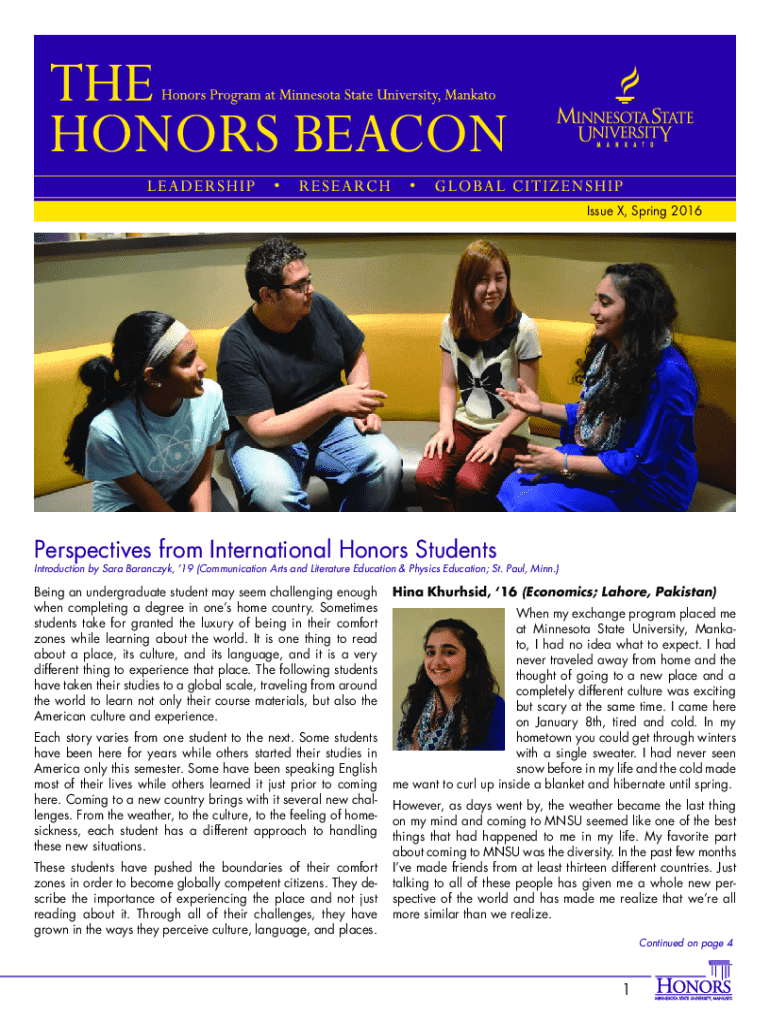 THE Honors Program at Minnesota State University, Mankato
HONORS BEACON

MINNESOTA STATE UNIVERSITY MANKATO

LEADERSHIP • RESEARCH • GLOBAL CITIZENSHIP

Issue X, Spring 2016

Perspectives from International Honors Students

Introduction by Sara Baranczyk, '19 (Communication Arts and Literature Education & Physics Education; St. Paul, Minn.)

Being an undergraduate student may seem challenging enough when completing a degree in one's home country. Sometimes students take for granted the luxury of being in their comfort zones while learning about the world. It is one thing to read about a place, its culture, and its language, and it is a very different thing to experience that place. The following students have taken their studies to a global scale, traveling from around the world to learn not only their course materials, but also the American culture and experience.

Each story varies from one student to the next. Some students have been here for years while others started their studies in America only this semester. Some have been speaking English most of their lives while others learned it just prior to coming here. Coming to a new country brings with it several new challenges. From the weather, to the culture, to the feeling of homesickness, each student has a different approach to handling these new situations.

These students have pushed the boundaries of their comfort zones in order to become globally competent citizens. They describe the importance of experiencing the place and not just reading about it. Through all of their challenges, they have grown in the ways they perceive culture, language, and places.

Hina Khurhsid, '16 (Economics; Lahore, Pakistan)

When my exchange program placed me at Minnesota State University, Mankato, I had no idea what to expect. I had never traveled away from home and the thought of going to a new place and a completely different culture was exciting but scary at the same time. I came here on January 8th, tired and cold. In my hometown you could get through winters with a single sweater. I had never seen snow before in my life and the cold made me want to curl up inside a blanket and hibernate until spring.

However, as days went by, the weather became the last thing on my mind and coming to MNSU seemed like one of the best things that had happened to me in my life. My favorite part about coming to MNSU was the diversity. In the past few months I've made friends from at least thirteen different countries. Just talking to all of these people has given me a whole new perspective of the world and has made me realize that we're all more similar than we realize.

Continued on page 4

1

HONORS MINNESOTA STATE UNIVERSITY, MANKATO